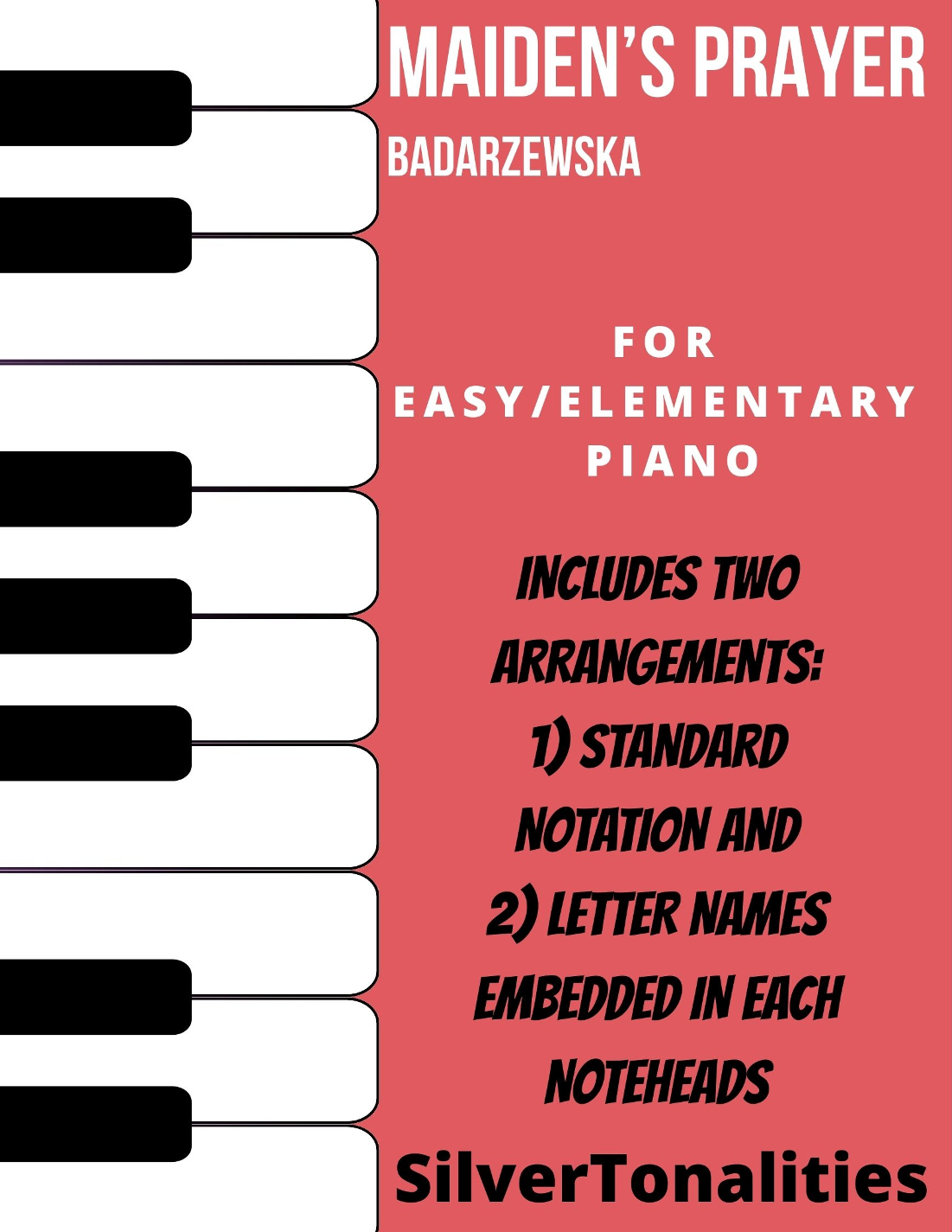 MAIDEN'S PRAYER

BADARZEWSKA

FOR EASY/ELEMENTARY PIANO

INCLUDES TWO ARRANGEMENTS:
1) STANDARD NOTATION AND
2) LETTER NAMES EMBEDDED IN EACH NOTEHEADS

SilverTonalities